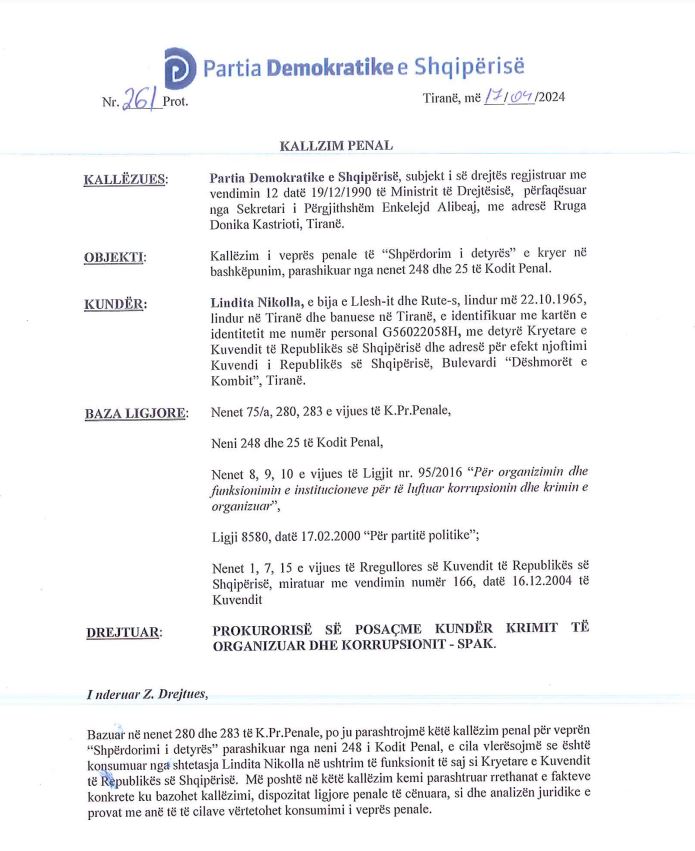 Partia Demokratike e Shqipërisë

Nr. 261 Prot.

Tiranë, më 17/04/2024

KALLZIM PENAL

KALLËZUES: Partia Demokratike e Shqipërisë, subjekt i së drejtës regjistruar me vendimin 12 datë 19/12/1990 të Ministrit të Drejtësisë, përfaqësuar nga Sekretari i Përgjithshëm Enkelejd Alibeaj, me adresë Rruga Donika Kastrioti, Tiranë.

OBJEKTI: Kallëzim i veprës penale të "Shpërdorim i detyrës" e kryer në bashkëpunim, parashikuar nga nenet 248 dhe 25 të Kodit Penal.

KUNDËR: Lindita Nikolla, e bija e Llesh-it dhe Rute-s, lindur më 22.10.1965, lindur në Tiranë dhe banuese në Tiranë, e identifikuar me kartën e identitetit me numër personal G56022058H, me detyrë Kryetare e Kuvendit të Republikës së Shqipërisë dhe adresë për efekt njoftimi Kuvendi i Republikës së Shqipërisë, Bulevardi "Dëshmorët e Kombit", Tiranë.

BAZA LIGJORE: Nenet 75/a, 280, 283 e vijues të K.Pr.Penale,

Neni 248 dhe 25 të Kodit Penal,

Nenet 8, 9, 10 e vijues të Ligjit nr. 95/2016 "Për organizimin dhe funksionimin e institucioneve për të luftuar korrupsionin dhe krimin e organizuar",

Ligji 8580, datë 17.02.2000 "Për partitë politike";

Nenet 1, 7, 15 e vijues të Rregullores së Kuvendit të Republikës së Shqipërisë, miratuar me vendimin numër 166, datë 16.12.2004 të Kuvendit

DREJTUAR: PROKURORISË SË POSAÇME KUNDËR KRIMIT TË ORGANIZUAR DHE KORRUPSIONIT - SPAK.

I nderuar Z. Drejtues,

Bazuar në nenet 280 dhe 283 të K.Pr.Penale, po ju parashtrojmë këtë kallëzim penal për veprën "Shpërdorimi i detyrës" parashikuar nga neni 248 i Kodit Penal, e cila vlerësojmë se është konsumuar nga shtetasja Lindita Nikolla në ushtrim të funksionit të saj si Kryetare e Kuvendit të Republikës së Shqipërisë. Më poshtë në këtë kallëzim kemi parashtruar rrethanat e fakteve konkrete ku bazohet kallëzimi, dispozitat ligjore penale të cënuara, si dhe analizën juridike e provat me anë të të cilave vërtetohet konsumimi i veprës penale.